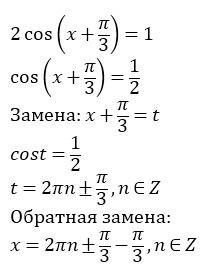 $2\cos\left(x+\frac{\pi}{3}\right)=1$

$\cos\left(x+\frac{\pi}{3}\right)=\frac{1}{2}$

Замена: $x+\frac{\pi}{3}=t$

$cost=\frac{1}{2}$

$t=2\pi n\pm\frac{\pi}{3}, n\in Z$

Обратная замена:

$x=2\pi n\pm\frac{\pi}{3}-\frac{\pi}{3}, n\in Z$